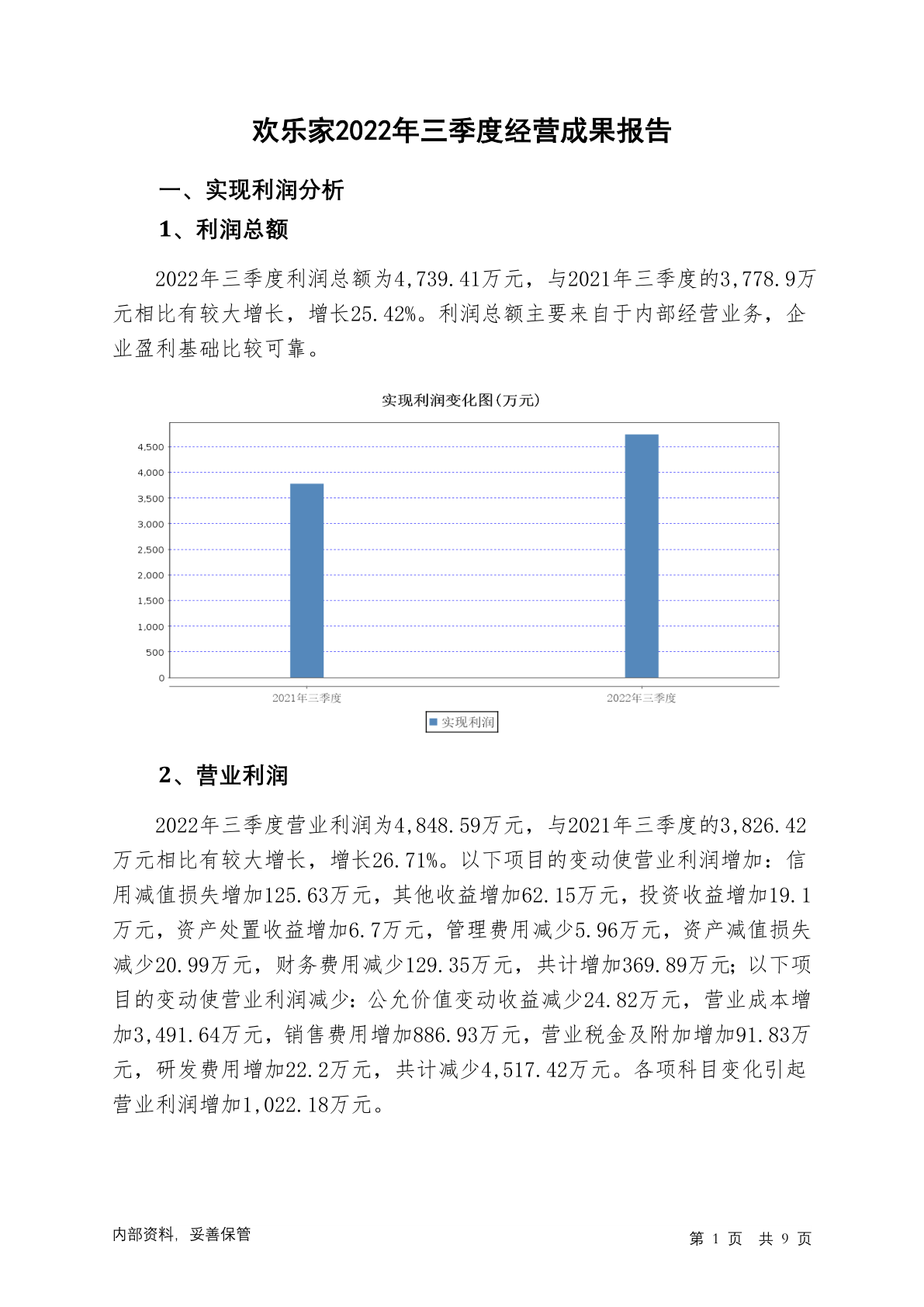 欢乐家2022年三季度经营成果报告

一、实现利润分析

1、利润总额

2022年三季度利润总额为4,739.41万元，与2021年三季度的3,778.9万元相比有较大增长，增长25.42%。利润总额主要来自于内部经营业务，企业盈利基础比较可靠。

实现利润变化图(万元)

4,500
4,000
3,500
3,000
2,500
2,000
1,500
1,000
500
0

2021年三季度
2022年三季度

实现利润

2、营业利润

2022年三季度营业利润为4,848.59万元，与2021年三季度的3,826.42万元相比有较大增长，增长26.71%。以下项目的变动使营业利润增加：信用减值损失增加125.63万元，其他收益增加62.15万元，投资收益增加19.1万元，资产处置收益增加6.7万元，管理费用减少5.96万元，资产减值损失减少20.99万元，财务费用减少129.35万元，共计增加369.89万元；以下项目的变动使营业利润减少：公允价值变动收益减少24.82万元，营业成本增加3,491.64万元，销售费用增加886.93万元，营业税金及附加增加91.83万元，研发费用增加22.2万元，共计减少4,517.42万元。各项科目变化引起营业利润增加1,022.18万元。

内部资料，妥善保管

第 1 页 共 9 页